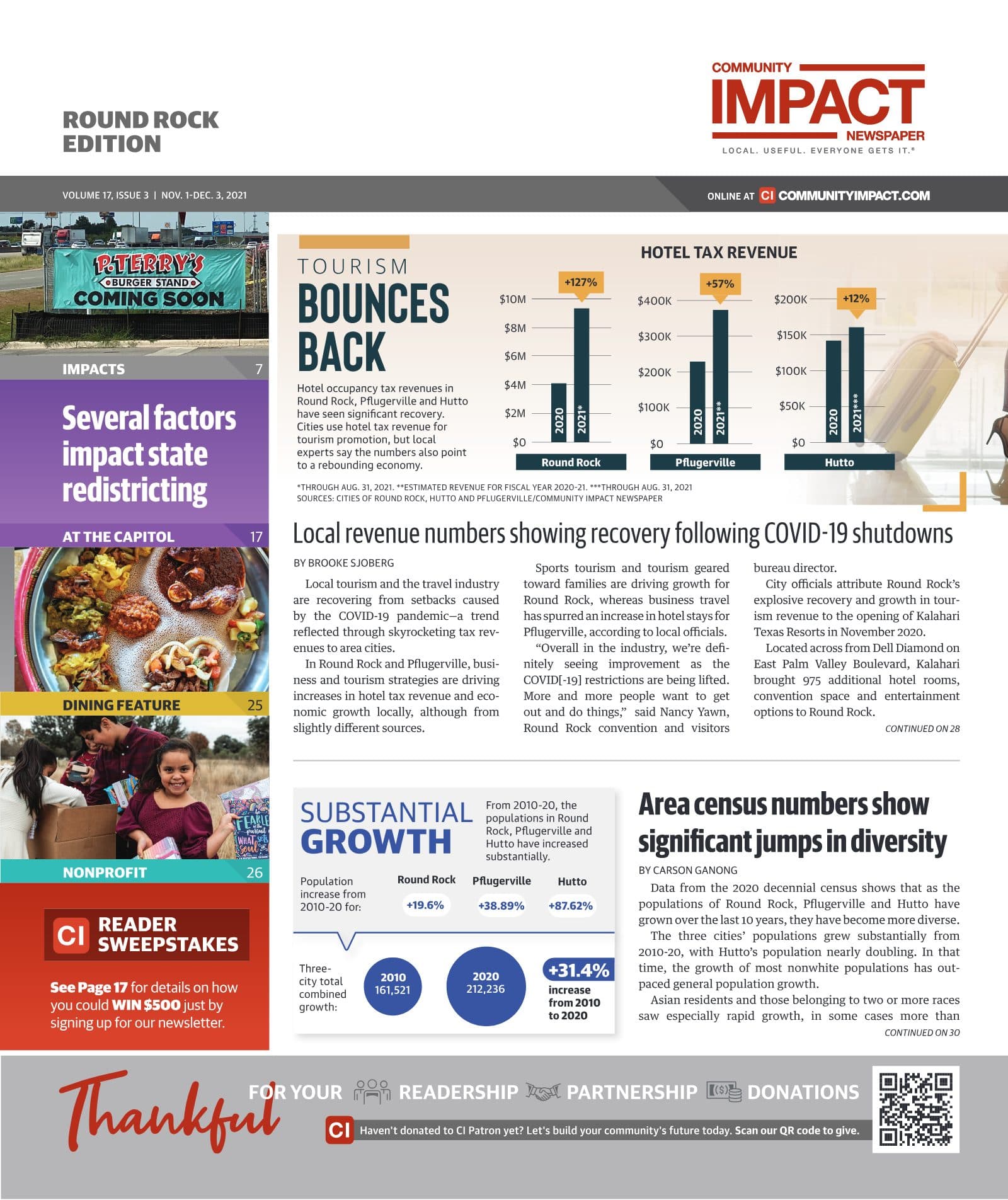 ROUND ROCK EDITION

COMMUNITY IMPACT NEWSPAPER
LOCAL. USEFUL. EVERYONE GETS IT.®

VOLUME 17, ISSUE 3 | NOV. 1-DEC. 3, 2021

ONLINE AT CI COMMUNITYIMPACT.COM

P. TERRY'S BURGER STAND COMING SOON

IMPACTS 7

Several factors impact state redistricting

AT THE CAPITOL 17

DINING FEATURE 25

NONPROFIT 26

CI READER SWEEPSTAKES

See Page 17 for details on how you could WIN $500 just by signing up for our newsletter.

TOURISM BOUNCES BACK

Hotel occupancy tax revenues in Round Rock, Pflugerville and Hutto have seen significant recovery. Cities use hotel tax revenue for tourism promotion, but local experts say the numbers also point to a rebounding economy.

HOTEL TAX REVENUE

+127% $10M $8M $6M $4M $2M $0 2020 2021* Round Rock

+57% $400K $300K $200K $100K $0 2020 2021** Pflugerville

+12% $200K $150K $100K $50K $0 2020 2021*** Hutto

*THROUGH AUG. 31, 2021. **ESTIMATED REVENUE FOR FISCAL YEAR 2020-21. ***THROUGH AUG. 31, 2021
SOURCES: CITIES OF ROUND ROCK, HUTTO AND PFLUGERVILLE/COMMUNITY IMPACT NEWSPAPER

Local revenue numbers showing recovery following COVID-19 shutdowns

BY BROOKE SJOBERG

Local tourism and the travel industry are recovering from setbacks caused by the COVID-19 pandemic—a trend reflected through skyrocketing tax revenues to area cities.

In Round Rock and Pflugerville, business and tourism strategies are driving increases in hotel tax revenue and economic growth locally, although from slightly different sources.

Sports tourism and tourism geared toward families are driving growth for Round Rock, whereas business travel has spurred an increase in hotel stays for Pflugerville, according to local officials.

“Overall in the industry, we’re definitely seeing improvement as the COVID[-19] restrictions are being lifted. More and more people want to get out and do things,” said Nancy Yawn, Round Rock convention and visitors bureau director.

City officials attribute Round Rock’s explosive recovery and growth in tourism revenue to the opening of Kalahari Texas Resorts in November 2020.

Located across from Dell Diamond on East Palm Valley Boulevard, Kalahari brought 975 additional hotel rooms, convention space and entertainment options to Round Rock.

CONTINUED ON 28

SUBSTANTIAL GROWTH

From 2010-20, the populations in Round Rock, Pflugerville and Hutto have increased substantially.

| Population increase from 2010-20 for: | Round Rock | Pflugerville | Hutto |
|---|---|---|---|
| | +19.6% | +38.89% | +87.62% |

Three-city total combined growth: 2010 161,521 2020 212,236 +31.4% increase from 2010 to 2020

Area census numbers show significant jumps in diversity

BY CARSON GANONG

Data from the 2020 decennial census shows that as the populations of Round Rock, Pflugerville and Hutto have grown over the last 10 years, they have become more diverse.

The three cities’ populations grew substantially from 2010-20, with Hutto’s population nearly doubling. In that time, the growth of most nonwhite populations has outpaced general population growth.

Asian residents and those belonging to two or more races saw especially rapid growth, in some cases more than

CONTINUED ON 30

Thankful FOR YOUR READERSHIP PARTNERSHIP DONATIONS

CI Haven't donated to CI Patron yet? Let's build your community's future today. Scan our QR code to give.